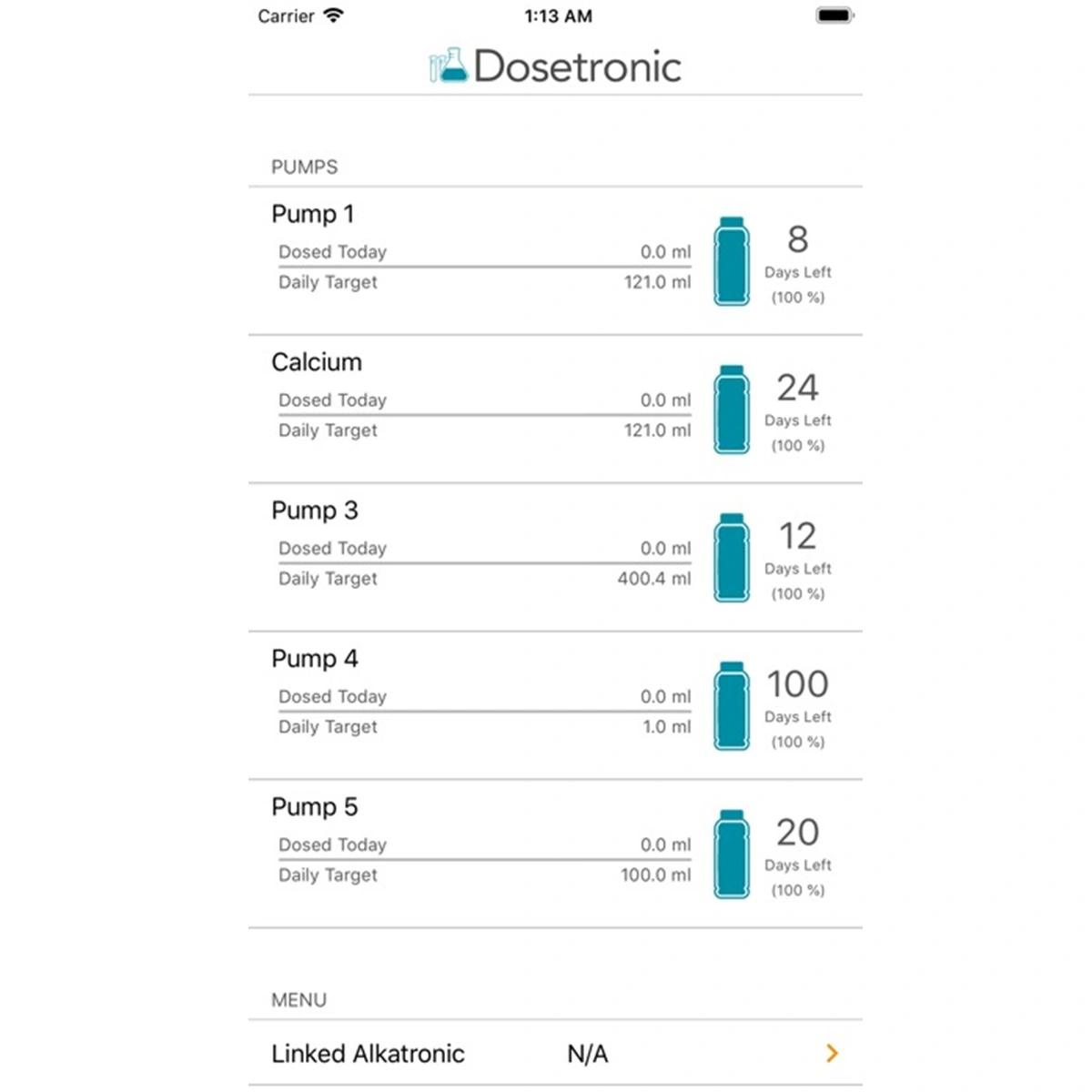 Carrier 1:13 AM

Dosetronic

PUMPS

Pump 1
Dosed Today 0.0 ml
Daily Target 121.0 ml
8
Days Left
(100 %)

Calcium
Dosed Today 0.0 ml
Daily Target 121.0 ml
24
Days Left
(100 %)

Pump 3
Dosed Today 0.0 ml
Daily Target 400.4 ml
12
Days Left
(100 %)

Pump 4
Dosed Today 0.0 ml
Daily Target 1.0 ml
100
Days Left
(100 %)

Pump 5
Dosed Today 0.0 ml
Daily Target 100.0 ml
20
Days Left
(100 %)

MENU

Linked Alkatronic N/A